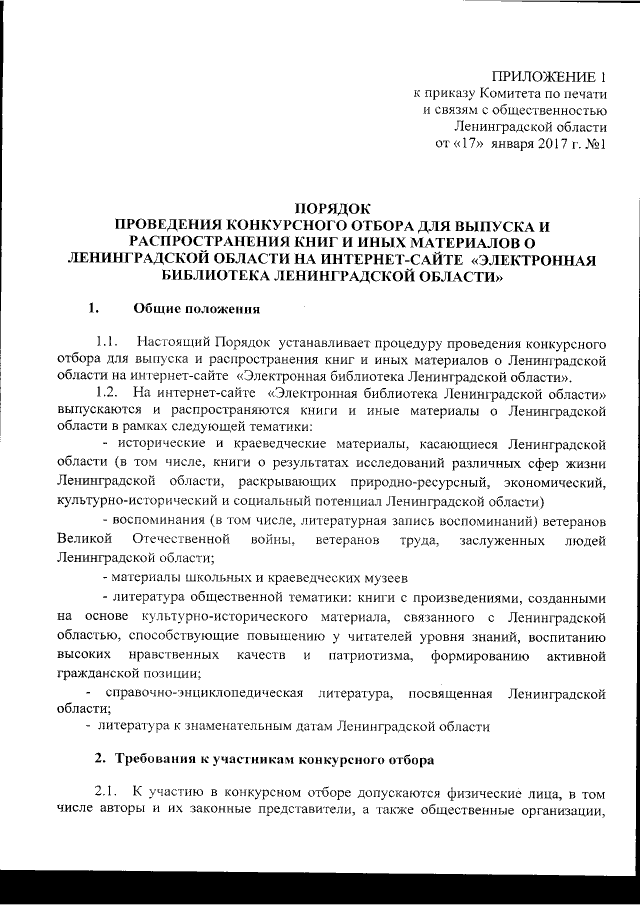 ПРИЛОЖЕНИЕ 1
к приказу Комитета по печати
и связям с общественностью
Ленинградской области
от «17» января 2017 г. №1

ПОРЯДОК
ПРОВЕДЕНИЯ КОНКУРСНОГО ОТБОРА ДЛЯ ВЫПУСКА И РАСПРОСТРАНЕНИЯ КНИГ И ИНЫХ МАТЕРИАЛОВ О ЛЕНИНГРАДСКОЙ ОБЛАСТИ НА ИНТЕРНЕТ-САЙТЕ «ЭЛЕКТРОННАЯ БИБЛИОТЕКА ЛЕНИНГРАДСКОЙ ОБЛАСТИ»

1. Общие положения

1.1. Настоящий Порядок устанавливает процедуру проведения конкурсного отбора для выпуска и распространения книг и иных материалов о Ленинградской области на интернет-сайте «Электронная библиотека Ленинградской области».

1.2. На интернет-сайте «Электронная библиотека Ленинградской области» выпускаются и распространяются книги и иные материалы о Ленинградской области в рамках следующей тематики:

- исторические и краеведческие материалы, касающиеся Ленинградской области (в том числе, книги о результатах исследований различных сфер жизни Ленинградской области, раскрывающих природно-ресурсный, экономический, культурно-исторический и социальный потенциал Ленинградской области)

- воспоминания (в том числе, литературная запись воспоминаний) ветеранов Великой Отечественной войны, ветеранов труда, заслуженных людей Ленинградской области;

- материалы школьных и краеведческих музеев

- литература общественной тематики: книги с произведениями, созданными на основе культурно-исторического материала, связанного с Ленинградской областью, способствующие повышению у читателей уровня знаний, воспитанию высоких нравственных качеств и патриотизма, формированию активной гражданской позиции;

- справочно-энциклопедическая литература, посвященная Ленинградской области;

- литература к знаменательным датам Ленинградской области

2. Требования к участникам конкурсного отбора

2.1. К участию в конкурсном отборе допускаются физические лица, в том числе авторы и их законные представители, а также общественные организации,